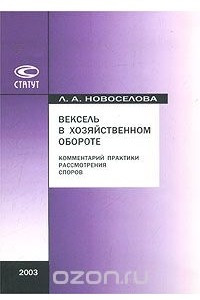 СТАТУТ

Л. А. НОВОСЕЛОВА

ВЕКСЕЛЬ В ХОЗЯЙСТВЕННОМ ОБОРОТЕ

КОММЕНТАРИЙ ПРАКТИКИ РАССМОТРЕНИЯ СПОРОВ

2003

ozon.ru